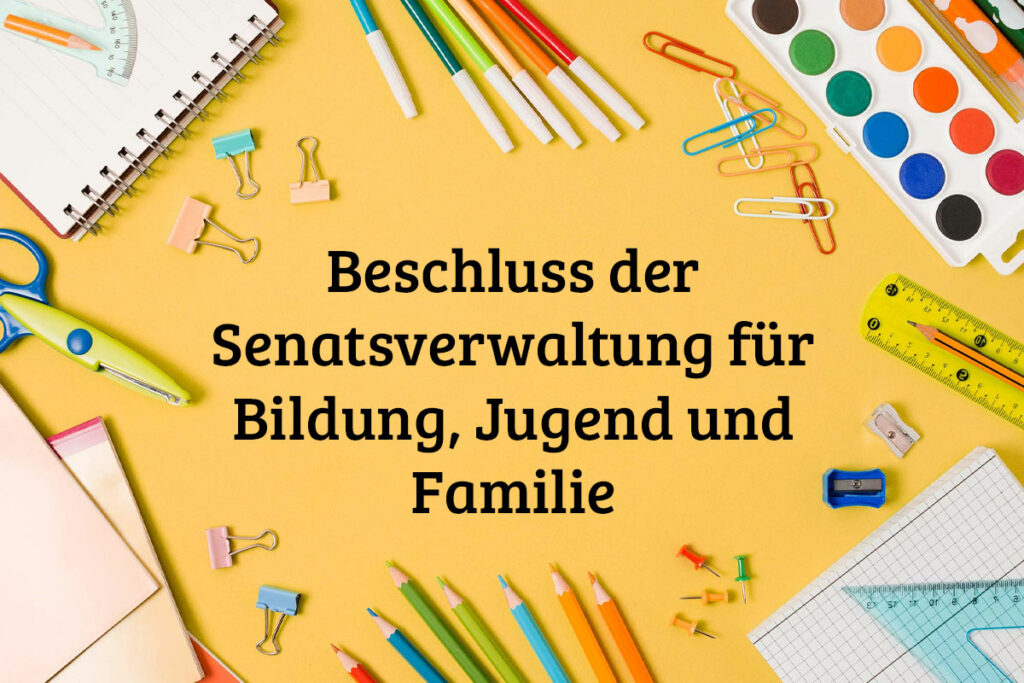 Beschluss der Senatsverwaltung für Bildung, Jugend und Familie